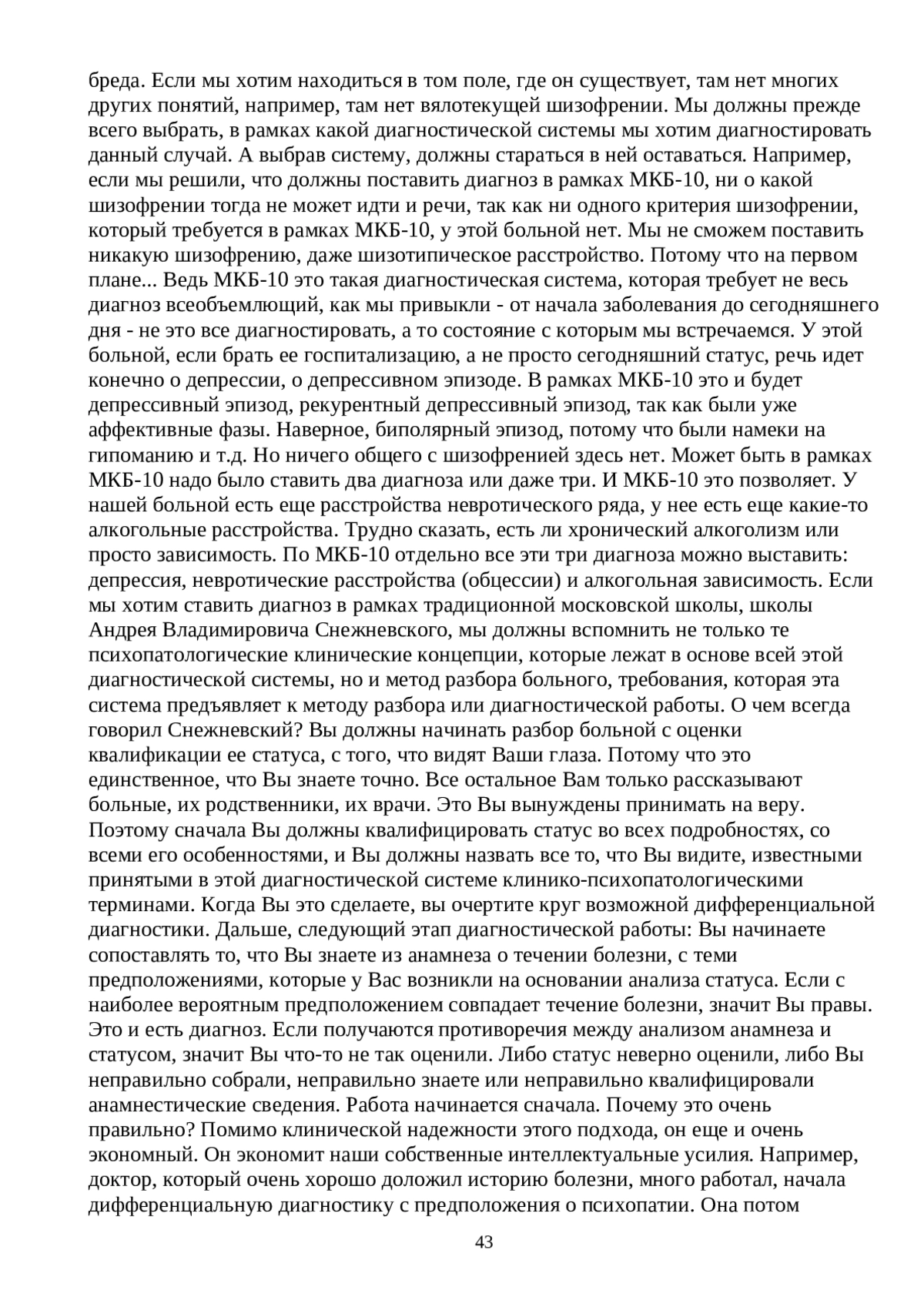 бреда. Если мы хотим находиться в том поле, где он существует, там нет многих других понятий, например, там нет вялотекущей шизофрении. Мы должны прежде всего выбрать, в рамках какой диагностической системы мы хотим диагностировать данный случай. А выбрав систему, должны стараться в ней оставаться. Например, если мы решили, что должны поставить диагноз в рамках МКБ-10, ни о какой шизофрении тогда не может идти и речи, так как ни одного критерия шизофрении, который требуется в рамках МКБ-10, у этой больной нет. Мы не сможем поставить никакую шизофрению, даже шизотипическое расстройство. Потому что на первом плане... Ведь МКБ-10 это такая диагностическая система, которая требует не весь диагноз всеобъемлющий, как мы привыкли - от начала заболевания до сегодняшнего дня - не это все диагностировать, а то состояние с которым мы встречаемся. У этой больной, если брать ее госпитализацию, а не просто сегодняшний статус, речь идет конечно о депрессии, о депрессивном эпизоде. В рамках МКБ-10 это и будет депрессивный эпизод, рекурентный депрессивный эпизод, так как были уже аффективные фазы. Наверное, биполярный эпизод, потому что были намеки на гипоманию и т.д. Но ничего общего с шизофренией здесь нет. Может быть в рамках МКБ-10 надо было ставить два диагноза или даже три. И МКБ-10 это позволяет. У нашей больной есть еще расстройства невротического ряда, у нее есть еще какие-то алкогольные расстройства. Трудно сказать, есть ли хронический алкоголизм или просто зависимость. По МКБ-10 отдельно все эти три диагноза можно выставить: депрессия, невротические расстройства (обцессии) и алкогольная зависимость. Если мы хотим ставить диагноз в рамках традиционной московской школы, школы Андрея Владимировича Снежневского, мы должны вспомнить не только те психопатологические клинические концепции, которые лежат в основе всей этой диагностической системы, но и метод разбора больного, требования, которая эта система предъявляет к методу разбора или диагностической работы. О чем всегда говорил Снежневский? Вы должны начинать разбор больной с оценки квалификации ее статуса, с того, что видят Ваши глаза. Потому что это единственное, что Вы знаете точно. Все остальное Вам только рассказывают больные, их родственники, их врачи. Это Вы вынуждены принимать на веру. Поэтому сначала Вы должны квалифицировать статус во всех подробностях, со всеми его особенностями, и Вы должны назвать все то, что Вы видите, известными принятыми в этой диагностической системе клинико-психопатологическими терминами. Когда Вы это сделаете, вы очертите круг возможной дифференциальной диагностики. Дальше, следующий этап диагностической работы: Вы начинаете сопоставлять то, что Вы знаете из анамнеза о течении болезни, с теми предположениями, которые у Вас возникли на основании анализа статуса. Если с наиболее вероятным предположением совпадает течение болезни, значит Вы правы. Это и есть диагноз. Если получаются противоречия между анализом анамнеза и статусом, значит Вы что-то не так оценили. Либо статус неверно оценили, либо Вы неправильно собрали, неправильно знаете или неправильно квалифицировали анамнестические сведения. Работа начинается сначала. Почему это очень правильно? Помимо клинической надежности этого подхода, он еще и очень экономный. Он экономит наши собственные интеллектуальные усилия. Например, доктор, который очень хорошо доложил историю болезни, много работал, начала дифференциальную диагностику с предположения о психопатии. Она потом

43